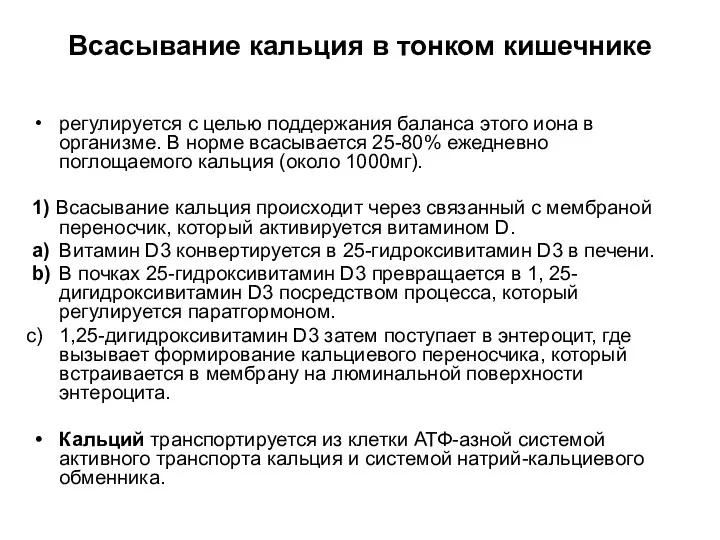 Всасывание кальция в тонком кишечнике

• регулируется с целью поддержания баланса этого иона в организме. В норме всасывается 25-80% ежедневно поглощаемого кальция (около 1000мг).

1) Всасывание кальция происходит через связанный с мембраной переносчик, который активируется витамином D.

a) Витамин D3 конвертируется в 25-гидроксивитамин D3 в печени.

b) В почках 25-гидроксивитамин D3 превращается в 1, 25-дигидроксивитамин D3 посредством процесса, который регулируется паратгормоном.

c) 1,25-дигидроксивитамин D3 затем поступает в энтероцит, где вызывает формирование кальциевого переносчика, который встраивается в мембрану на люминальной поверхности энтероцита.

• Кальций транспортируется из клетки АТФ-азной системой активного транспорта кальция и системой натрий-кальциевого обменника.